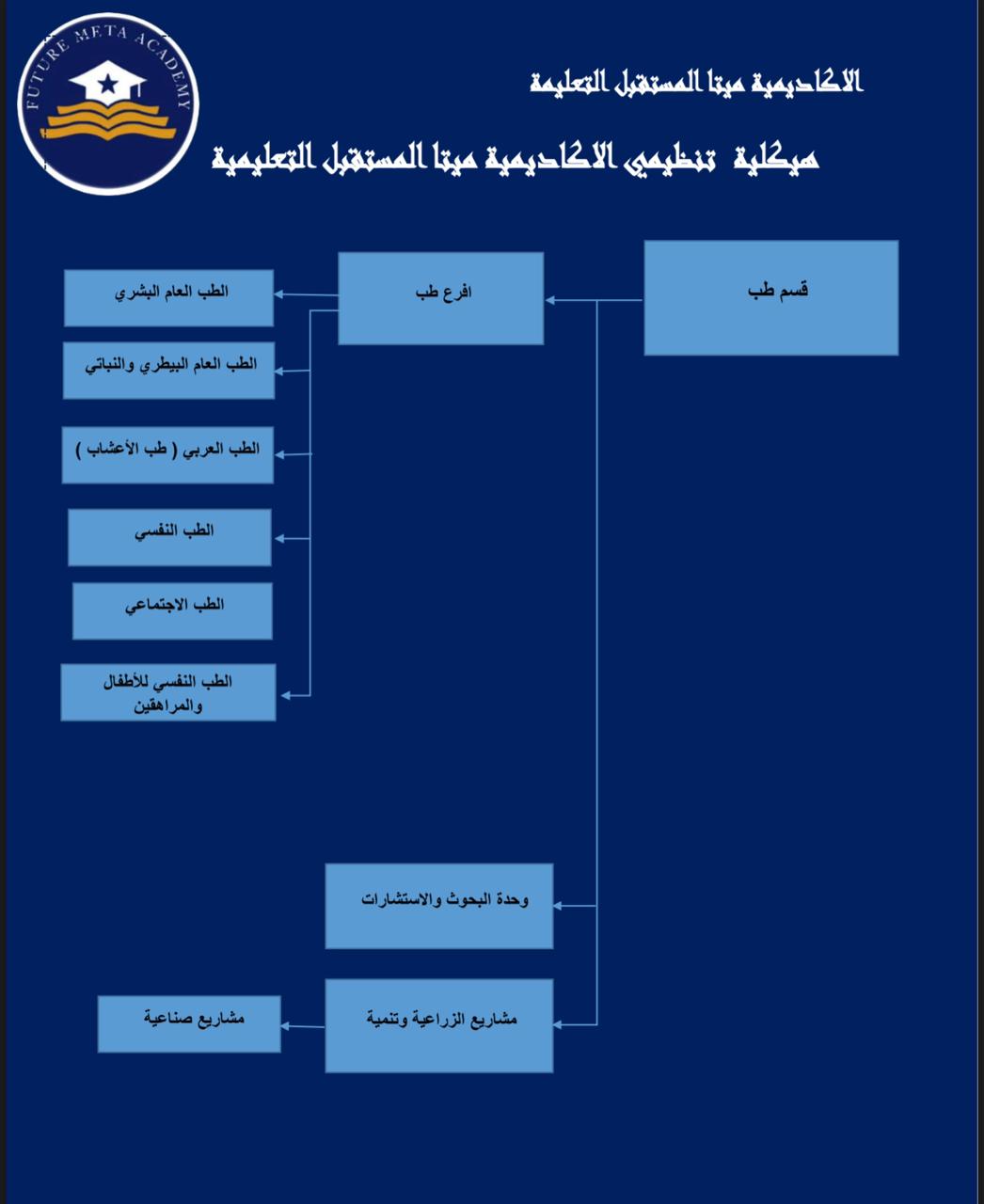 FUTURE META ACADEMY

الاكاديمية ميتا المستقبل التعليمة

هيكلية تنظيمي الاكاديمية ميتا المستقبل التعليمية

قسم طب

افرع طب

الطب العام البشري

الطب العام البيطري والنباتي

الطب العربي ( طب الأعشاب )

الطب النفسي

الطب الاجتماعي

الطب النفسي للأطفال والمراهقين

وحدة البحوث والاستشارات

مشاريع الزراعية وتنمية

مشاريع صناعية